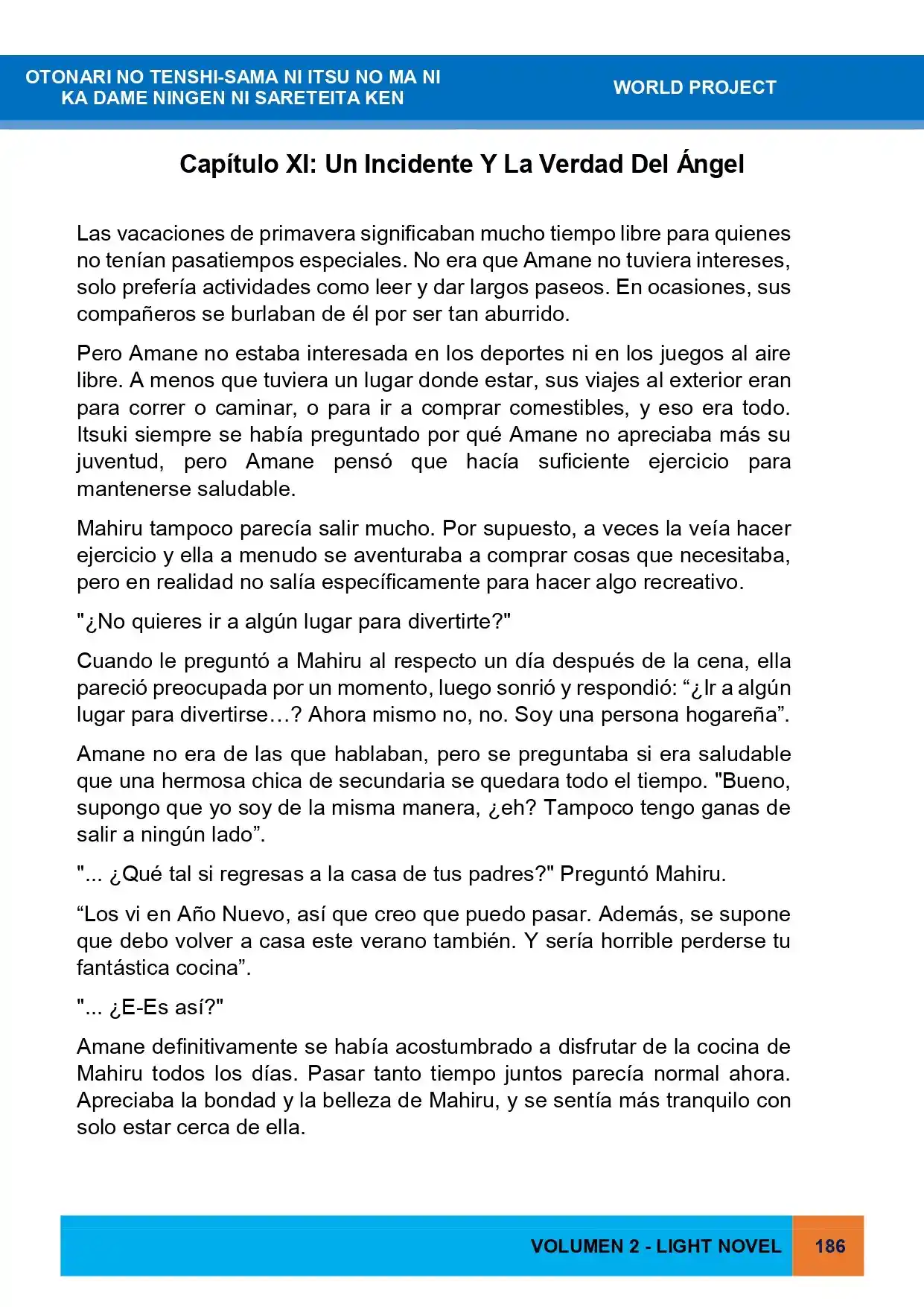 OTONARI NO TENSHI-SAMA NI ITSU NO MA NI
KA DAME NINGEN NI SARETEITA KEN

WORLD PROJECT

Capítulo XI: Un Incidente Y La Verdad Del Ángel

Las vacaciones de primavera significaban mucho tiempo libre para quienes no tenían pasatiempos especiales. No era que Amane no tuviera intereses, solo prefería actividades como leer y dar largos paseos. En ocasiones, sus compañeros se burlaban de él por ser tan aburrido.

Pero Amane no estaba interesada en los deportes ni en los juegos al aire libre. A menos que tuviera un lugar donde estar, sus viajes al exterior eran para correr o caminar, o para ir a comprar comestibles, y eso era todo. Itsuki siempre se había preguntado por qué Amane no apreciaba más su juventud, pero Amane pensó que hacía suficiente ejercicio para mantenerse saludable.

Mahiru tampoco parecía salir mucho. Por supuesto, a veces la veía hacer ejercicio y ella a menudo se aventuraba a comprar cosas que necesitaba, pero en realidad no salía específicamente para hacer algo recreativo.

"¿No quieres ir a algún lugar para divertirte?"

Cuando le preguntó a Mahiru al respecto un día después de la cena, ella pareció preocupada por un momento, luego sonrió y respondió: "¿Ir a algún lugar para divertirse…? Ahora mismo no, no. Soy una persona hogareña".

Amane no era de las que hablaban, pero se preguntaba si era saludable que una hermosa chica de secundaria se quedara todo el tiempo. "Bueno, supongo que yo soy de la misma manera, ¿eh? Tampoco tengo ganas de salir a ningún lado".

"... ¿Qué tal si regresas a la casa de tus padres?" Preguntó Mahiru.

"Los vi en Año Nuevo, así que creo que puedo pasar. Además, se supone que debo volver a casa este verano también. Y sería horrible perderse tu fantástica cocina".

"... ¿E-Es así?"

Amane definitivamente se había acostumbrado a disfrutar de la cocina de Mahiru todos los días. Pasar tanto tiempo juntos parecía normal ahora. Apreciaba la bondad y la belleza de Mahiru, y se sentía más tranquilo con solo estar cerca de ella.

VOLUMEN 2 - LIGHT NOVEL 186